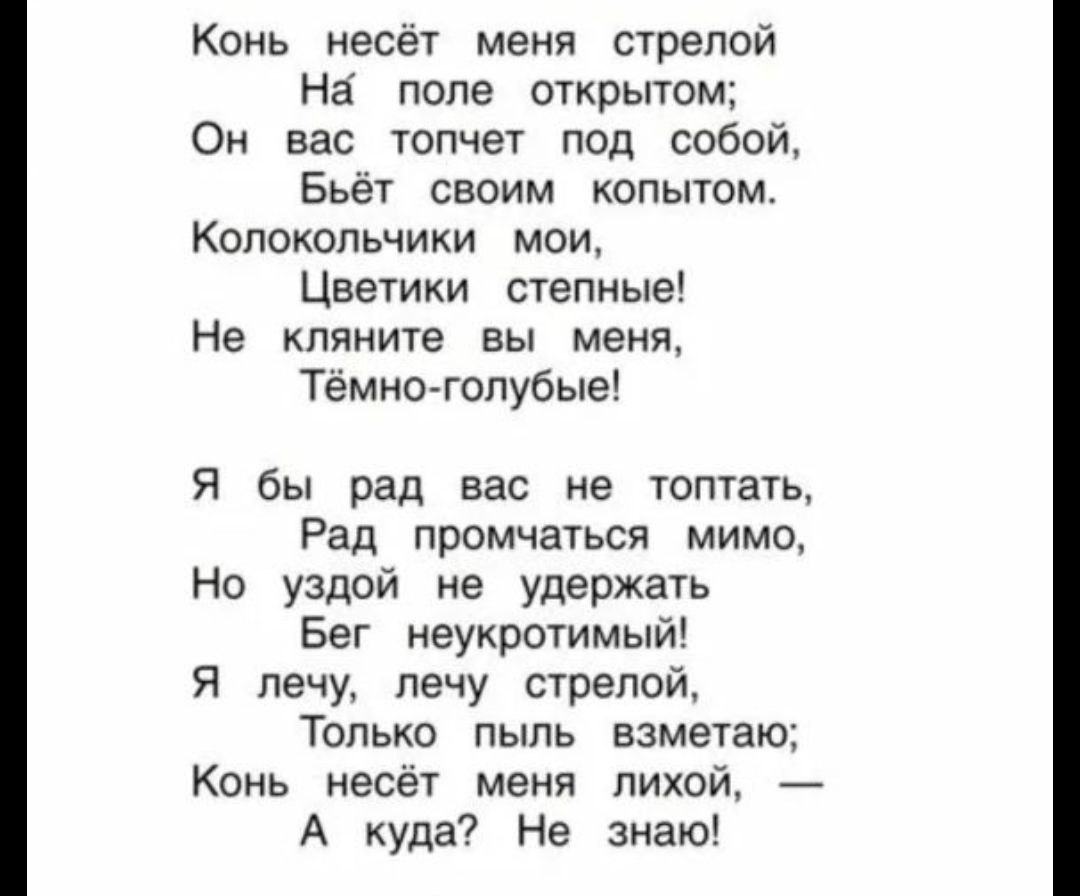 Конь несёт меня стрелой
На́ поле открытом;
Он вас топчет под собой,
Бьёт своим копытом.
Колокольчики мои,
Цветики степные!
Не кляните вы меня,
Тёмно-голубые!

Я бы рад вас не топтать,
Рад промчаться мимо,
Но уздой не удержать
Бег неукротимый!
Я лечу, лечу стрелой,
Только пыль взметаю;
Конь несёт меня лихой, —
А куда? Не знаю!